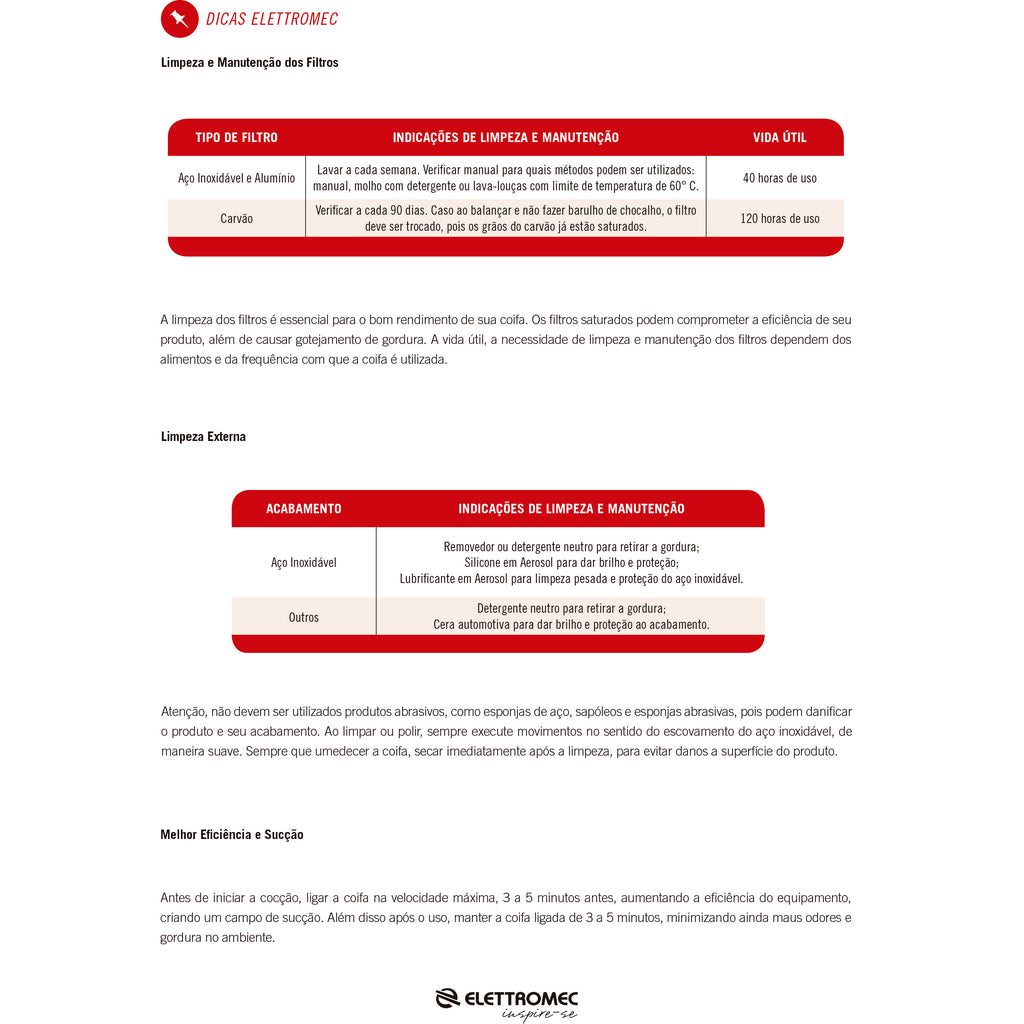 DICAS ELETTROMEC

Limpeza e Manutenção dos Filtros

| TIPO DE FILTRO | INDICAÇÕES DE LIMPEZA E MANUTENÇÃO | VIDA ÚTIL |
|---|---|---|
| Aço Inoxidável e Alumínio | Lavar a cada semana. Verificar manual para quais métodos podem ser utilizados: manual, molho com detergente ou lava-louças com limite de temperatura de 60° C. | 40 horas de uso |
| Carvão | Verificar a cada 90 dias. Caso ao balançar e não fazer barulho de chocalho, o filtro deve ser trocado, pois os grãos do carvão já estão saturados. | 120 horas de uso |

A limpeza dos filtros é essencial para o bom rendimento de sua coifa. Os filtros saturados podem comprometer a eficiência de seu produto, além de causar gotejamento de gordura. A vida útil, a necessidade de limpeza e manutenção dos filtros dependem dos alimentos e da frequência com que a coifa é utilizada.

Limpeza Externa

| ACABAMENTO | INDICAÇÕES DE LIMPEZA E MANUTENÇÃO |
|---|---|
| Aço Inoxidável | Removedor ou detergente neutro para retirar a gordura; Silicone em Aerosol para dar brilho e proteção; Lubrificante em Aerosol para limpeza pesada e proteção do aço inoxidável. |
| Outros | Detergente neutro para retirar a gordura; Cera automotiva para dar brilho e proteção ao acabamento. |

Atenção, não devem ser utilizados produtos abrasivos, como esponjas de aço, sapóleos e esponjas abrasivas, pois podem danificar o produto e seu acabamento. Ao limpar ou polir, sempre execute movimentos no sentido do escovamento do aço inoxidável, de maneira suave. Sempre que umedecer a coifa, secar imediatamente após a limpeza, para evitar danos a superfície do produto.

Melhor Eficiência e Sucção

Antes de iniciar a cocção, ligar a coifa na velocidade máxima, 3 a 5 minutos antes, aumentando a eficiência do equipamento, criando um campo de sucção. Além disso após o uso, manter a coifa ligada de 3 a 5 minutos, minimizando ainda maus odores e gordura no ambiente.

ELETTROMEC
inspire-se